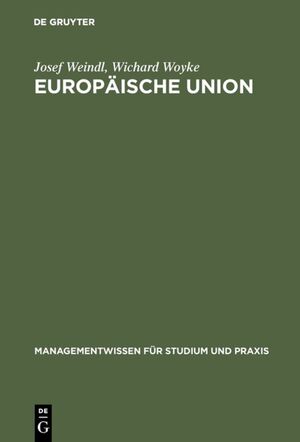 DE GRUYTER

Josef Weindl, Wichard Woyke
EUROPÄISCHE UNION

MANAGEMENTWISSEN FÜR STUDIUM UND PRAXIS

DE
G